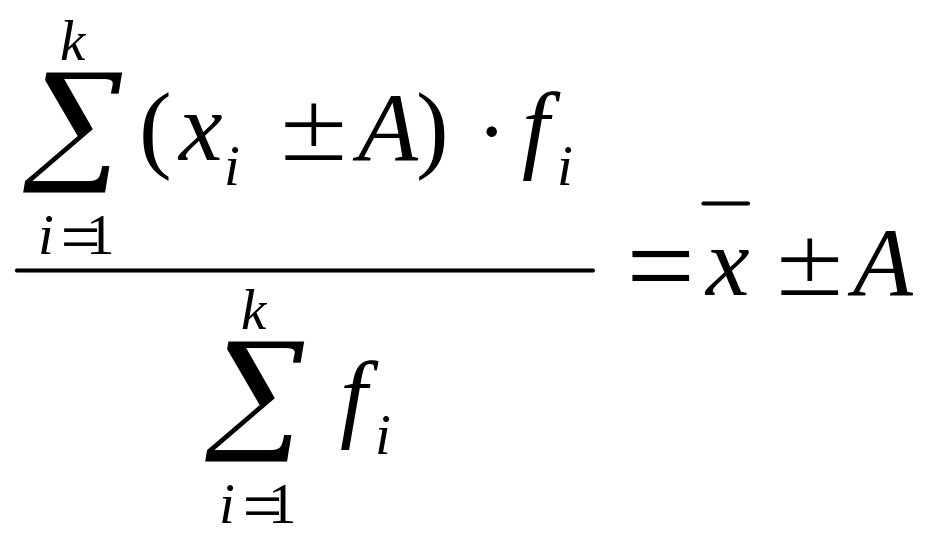 $\frac{\sum_{i=1}^{k}(x_i \pm A) \cdot f_i}{\sum_{i=1}^{k} f_i} = \bar{x} \pm A$